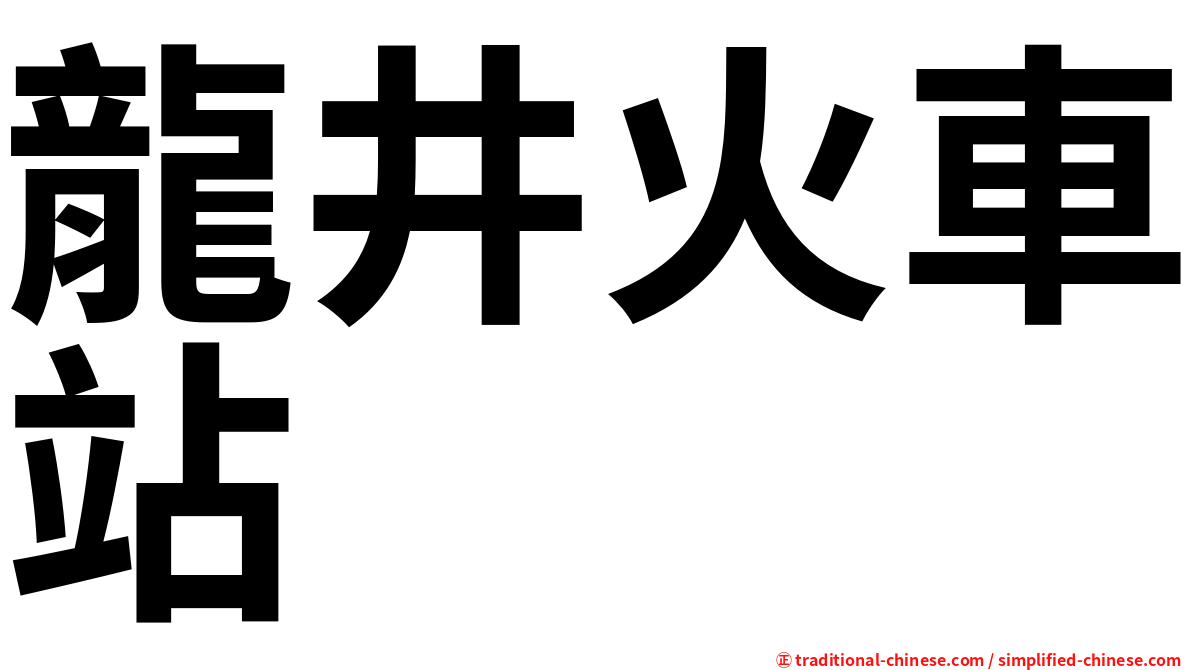 龍井火車站

㊣ traditional-chinese.com / simplified-chinese.com